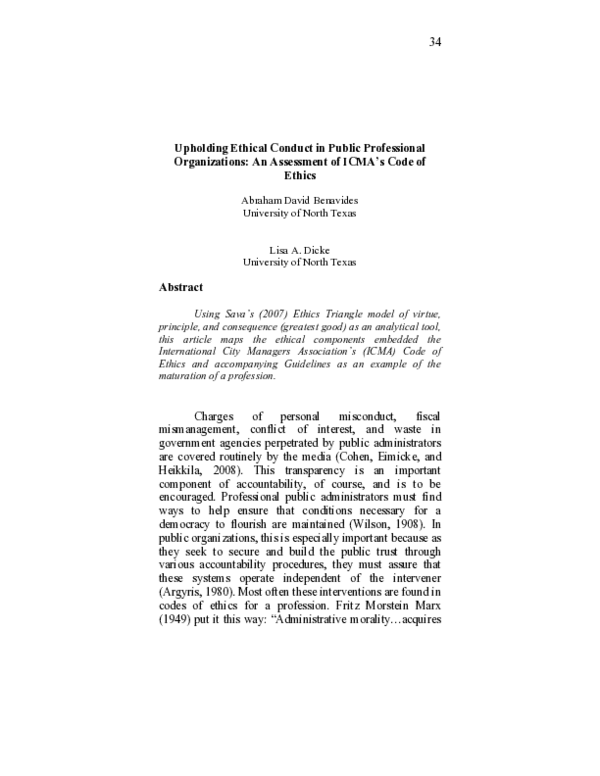 34

Upholding Ethical Conduct in Public Professional Organizations: An Assessment of ICMA's Code of Ethics

Abraham David Benavides
University of North Texas

Lisa A. Dicke
University of North Texas

Abstract

Using Sava's (2007) Ethics Triangle model of virtue, principle, and consequence (greatest good) as an analytical tool, this article maps the ethical components embedded the International City Managers Association's (ICMA) Code of Ethics and accompanying Guidelines as an example of the maturation of a profession.

Charges of personal misconduct, fiscal mismanagement, conflict of interest, and waste in government agencies perpetrated by public administrators are covered routinely by the media (Cohen, Eimicke, and Heikkila, 2008). This transparency is an important component of accountability, of course, and is to be encouraged. Professional public administrators must find ways to help ensure that conditions necessary for a democracy to flourish are maintained (Wilson, 1908). In public organizations, this is especially important because as they seek to secure and build the public trust through various accountability procedures, they must assure that these systems operate independent of the intervener (Argyris, 1980). Most often these interventions are found in codes of ethics for a profession. Fritz Morstein Marx (1949) put it this way: "Administrative morality…acquires